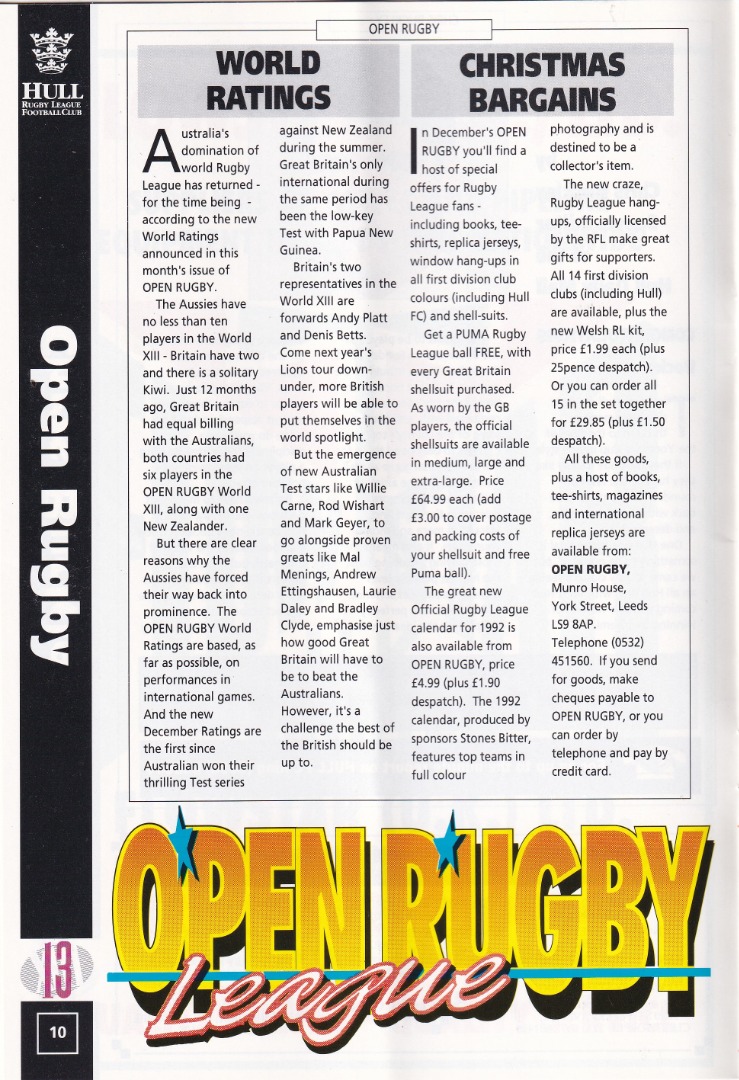 HULL
RUGBY LEAGUE
FOOTBALL CLUB

Open Rugby

OPEN RUGBY

WORLD RATINGS

Australia's domination of world Rugby League has returned - for the time being - according to the new World Ratings announced in this month's issue of OPEN RUGBY.

The Aussies have no less than ten players in the World XIII - Britain have two and there is a solitary Kiwi. Just 12 months ago, Great Britain had equal billing with the Australians, both countries had six players in the OPEN RUGBY World XIII, along with one New Zealander.

But there are clear reasons why the Aussies have forced their way back into prominence. The OPEN RUGBY World Ratings are based, as far as possible, on performances in international games. And the new December Ratings are the first since Australian won their thrilling Test series against New Zealand during the summer. Great Britain's only international during the same period has been the low-key Test with Papua New Guinea.

Britain's two representatives in the World XIII are forwards Andy Platt and Denis Betts. Come next year's Lions tour down-under, more British players will be able to put themselves in the world spotlight.

But the emergence of new Australian Test stars like Willie Carne, Rod Wishart and Mark Geyer, to go alongside proven greats like Mal Menings, Andrew Ettingshausen, Laurie Daley and Bradley Clyde, emphasise just how good Great Britain will have to be to beat the Australians. However, it's a challenge the best of the British should be up to.

CHRISTMAS BARGAINS

In December's OPEN RUGBY you'll find a host of special offers for Rugby League fans - including books, tee-shirts, replica jerseys, window hang-ups in all first division club colours (including Hull FC) and shell-suits.

Get a PUMA Rugby League ball FREE, with every Great Britain shellsuit purchased. As worn by the GB players, the official shellsuits are available in medium, large and extra-large. Price £64.99 each (add £3.00 to cover postage and packing costs of your shellsuit and free Puma ball).

The great new Official Rugby League calendar for 1992 is also available from OPEN RUGBY, price £4.99 (plus £1.90 despatch). The 1992 calendar, produced by sponsors Stones Bitter, features top teams in full colour photography and is destined to be a collector's item.

The new craze, Rugby League hang-ups, officially licensed by the RFL make great gifts for supporters. All 14 first division clubs (including Hull) are available, plus the new Welsh RL kit, price £1.99 each (plus 25pence despatch). Or you can order all 15 in the set together for £29.85 (plus £1.50 despatch).

All these goods, plus a host of books, tee-shirts, magazines and international replica jerseys are available from:
OPEN RUGBY,
Munro House,
York Street, Leeds
LS9 8AP.
Telephone (0532) 451560. If you send for goods, make cheques payable to OPEN RUGBY, or you can order by telephone and pay by credit card.

OPEN RUGBY
League

13

10